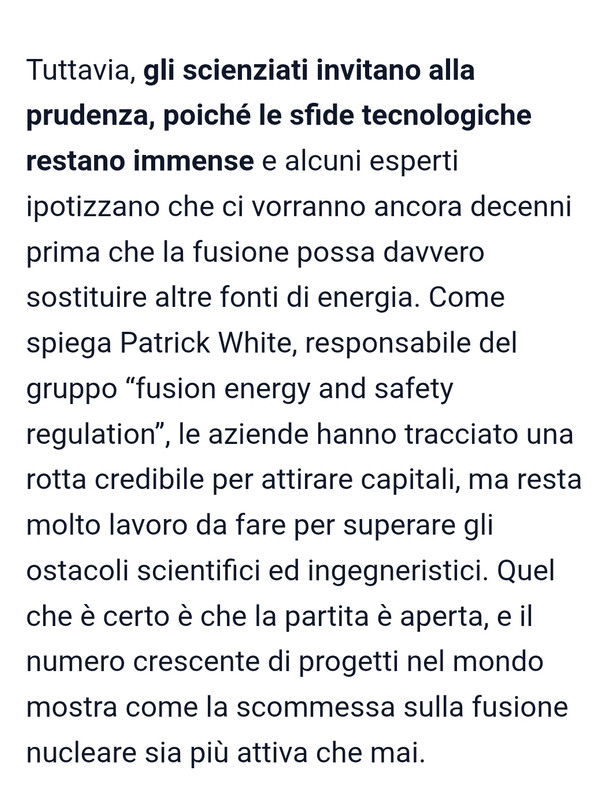 Tuttavia, gli scienziati invitano alla prudenza, poiché le sfide tecnologiche restano immense e alcuni esperti ipotizzano che ci vorranno ancora decenni prima che la fusione possa davvero sostituire altre fonti di energia. Come spiega Patrick White, responsabile del gruppo “fusion energy and safety regulation”, le aziende hanno tracciato una rotta credibile per attirare capitali, ma resta molto lavoro da fare per superare gli ostacoli scientifici ed ingegneristici. Quel che è certo è che la partita è aperta, e il numero crescente di progetti nel mondo mostra come la scommessa sulla fusione nucleare sia più attiva che mai.